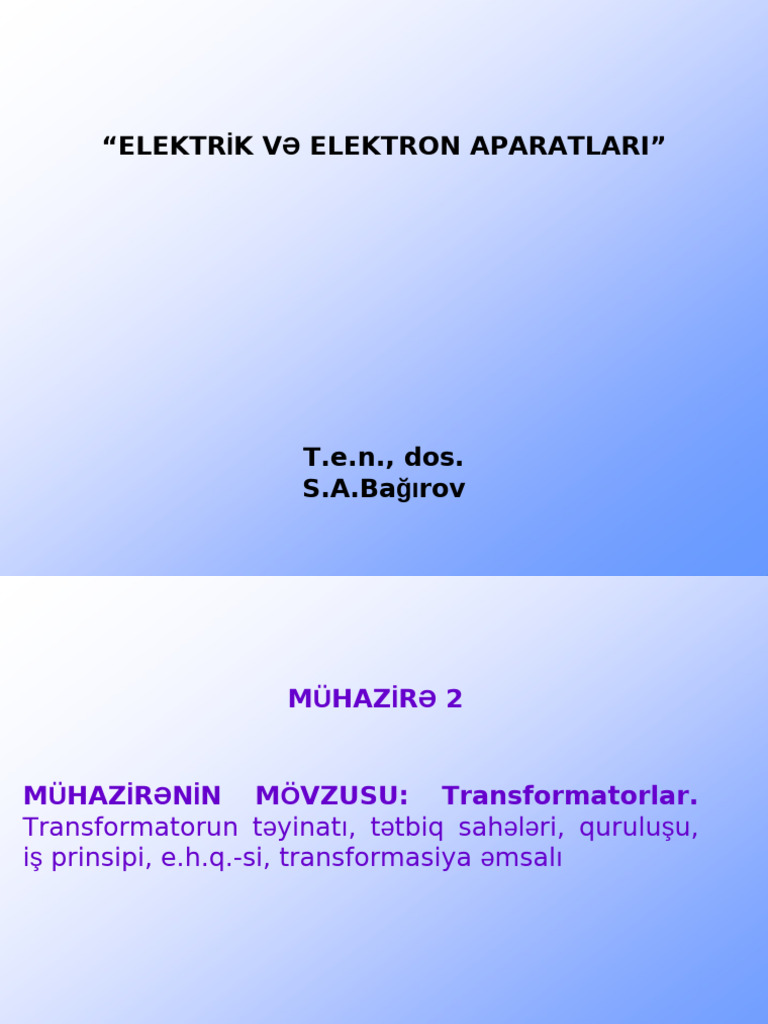 "ELEKTRİK VƏ ELEKTRON APARATLARI"

T.e.n., dos.
S.A.Bağırov

MÜHAZİRƏ 2

MÜHAZİRƏNİN MÖVZUSU: Transformatorlar. Transformatorun təyinatı, tətbiq sahələri, quruluşu, iş prinsipi, e.h.q.-si, transformasiya əmsalı